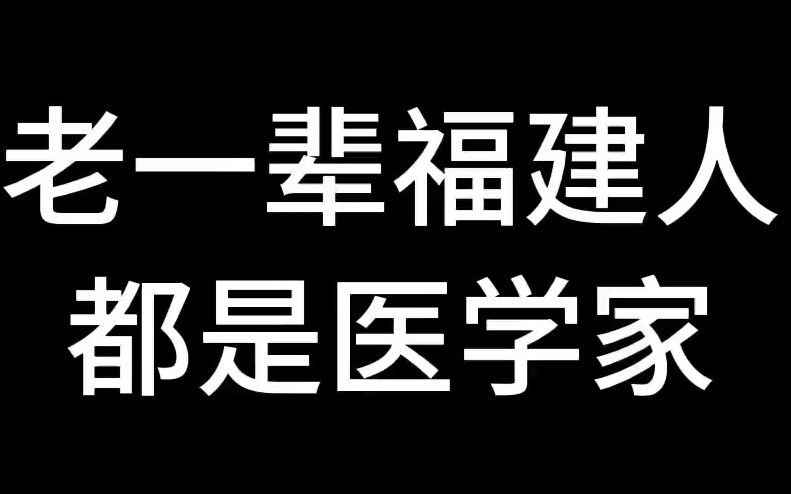 老一辈福建人
都是医学家